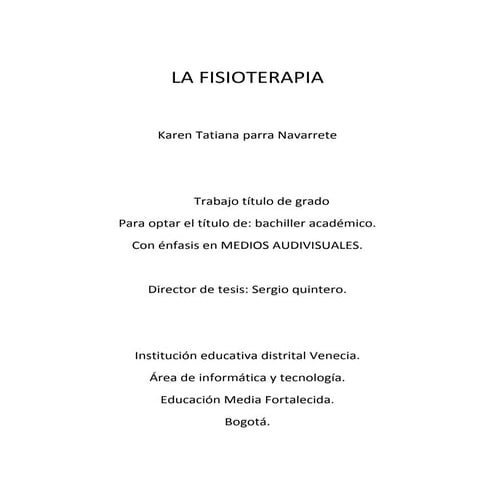 LA FISIOTERAPIA

Karen Tatiana parra Navarrete

Trabajo título de grado
Para optar el título de: bachiller académico.
Con énfasis en MEDIOS AUDIVISUALES.

Director de tesis: Sergio quintero.

Institución educativa distrital Venecia.
Área de informática y tecnología.
Educación Media Fortalecida.
Bogotá.